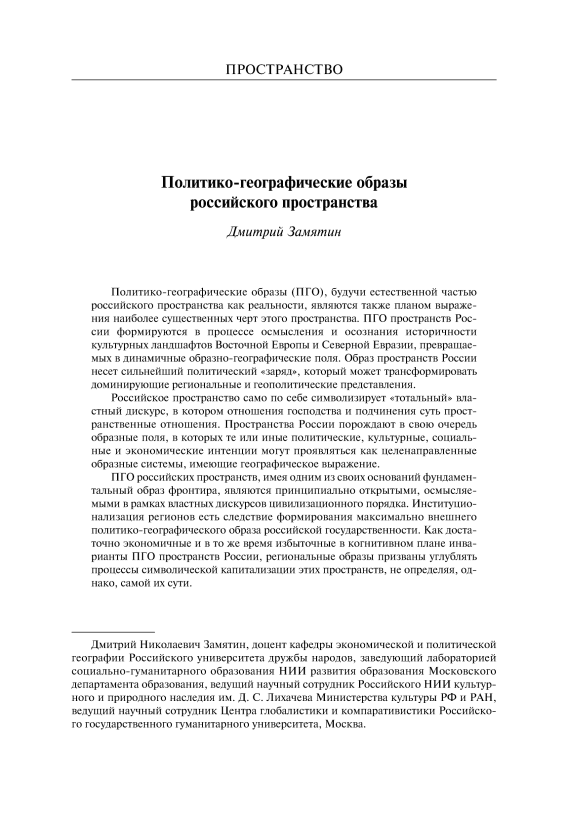 ПРОСТРАНСТВО

Политико-географические образы российского пространства

Дмитрий Замятин

Политико-географические образы (ПГО), будучи естественной частью российского пространства как реальности, являются также планом выражения наиболее существенных черт этого пространства. ПГО пространств России формируются в процессе осмысления и осознания историчности культурных ландшафтов Восточной Европы и Северной Евразии, превращаемых в динамичные образно-географические поля. Образ пространств России несет сильнейший политический «заряд», который может трансформировать доминирующие региональные и геополитические представления.

Российское пространство само по себе символизирует «тотальный» властный дискурс, в котором отношения господства и подчинения суть пространственные отношения. Пространства России порождают в свою очередь образные поля, в которых те или иные политические, культурные, социальные и экономические интенции могут проявляться как целенаправленные образные системы, имеющие географическое выражение.

ПГО российских пространств, имея одним из своих оснований фундаментальный образ фронтира, являются принципиально открытыми, осмысляемыми в рамках властных дискурсов цивилизационного порядка. Институционализация регионов есть следствие формирования максимально внешнего политико-географического образа российской государственности. Как достаточно экономичные и в то же время избыточные в когнитивном плане инварианты ПГО пространств России, региональные образы призваны углублять процессы символической капитализации этих пространств, не определяя, однако, самой их сути.

Дмитрий Николаевич Замятин, доцент кафедры экономической и политической географии Российского университета дружбы народов, заведующий лабораторией социально-гуманитарного образования НИИ развития образования Московского департамента образования, ведущий научный сотрудник Российского НИИ культурного и природного наследия им. Д. С. Лихачева Министерства культуры РФ и РАН, ведущий научный сотрудник Центра глобалистики и компаративистики Российского государственного гуманитарного университета, Москва.